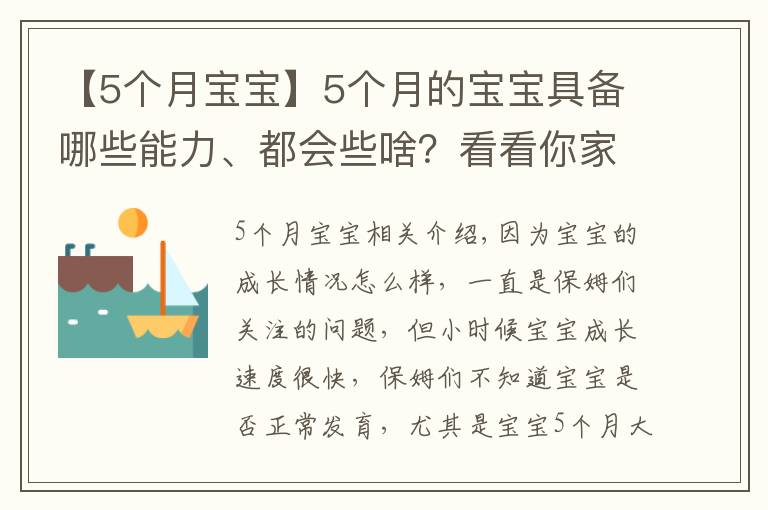 【5个月宝宝】5个月的宝宝具备哪些能力、都会些啥？看看你家

5个月宝宝相关介绍，因为宝宝的成长情况怎么样，一直是保姆们关注的问题，但小时候宝宝成长速度很快，保姆们不知道宝宝是否正常发育，尤其是宝宝5个月大